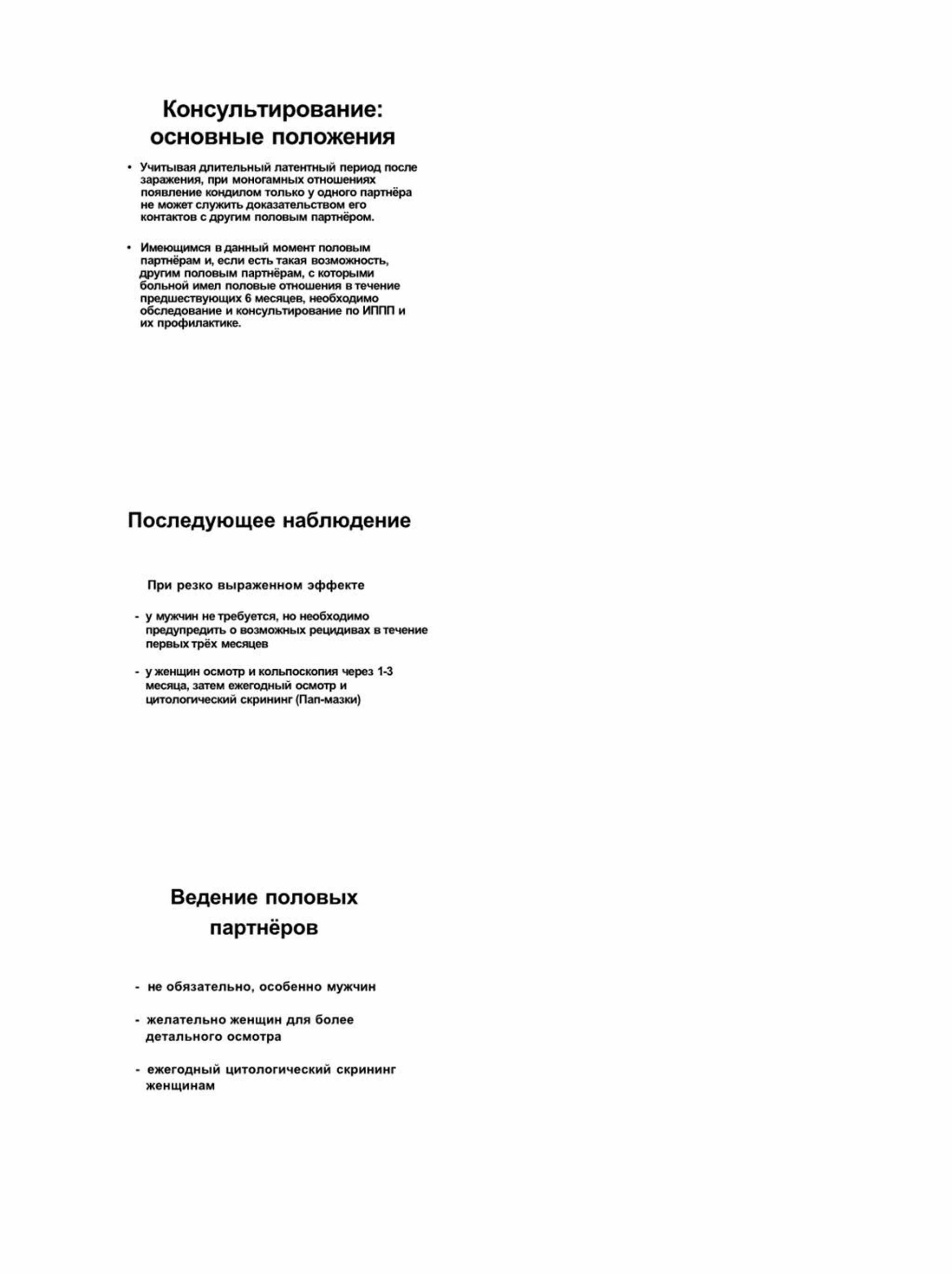 Консультирование: основные положения

• Учитывая длительный латентный период после заражения, при моногамных отношениях появление кондилом только у одного партнёра не может служить доказательством его контактов с другим половым партнёром.

• Имеющимся в данный момент половым партнёрам и, если есть такая возможность, другим половым партнёрам, с которыми больной имел половые отношения в течение предшествующих 6 месяцев, необходимо обследование и консультирование по ИППП и их профилактике.

Последующее наблюдение

При резко выраженном эффекте

- у мужчин не требуется, но необходимо предупредить о возможных рецидивах в течение первых трёх месяцев

- у женщин осмотр и кольпоскопия через 1-3 месяца, затем ежегодный осмотр и цитологический скрининг (Пап-мазки)

Ведение половых партнёров

- не обязательно, особенно мужчин

- желательно женщин для более детального осмотра

- ежегодный цитологический скрининг женщинам